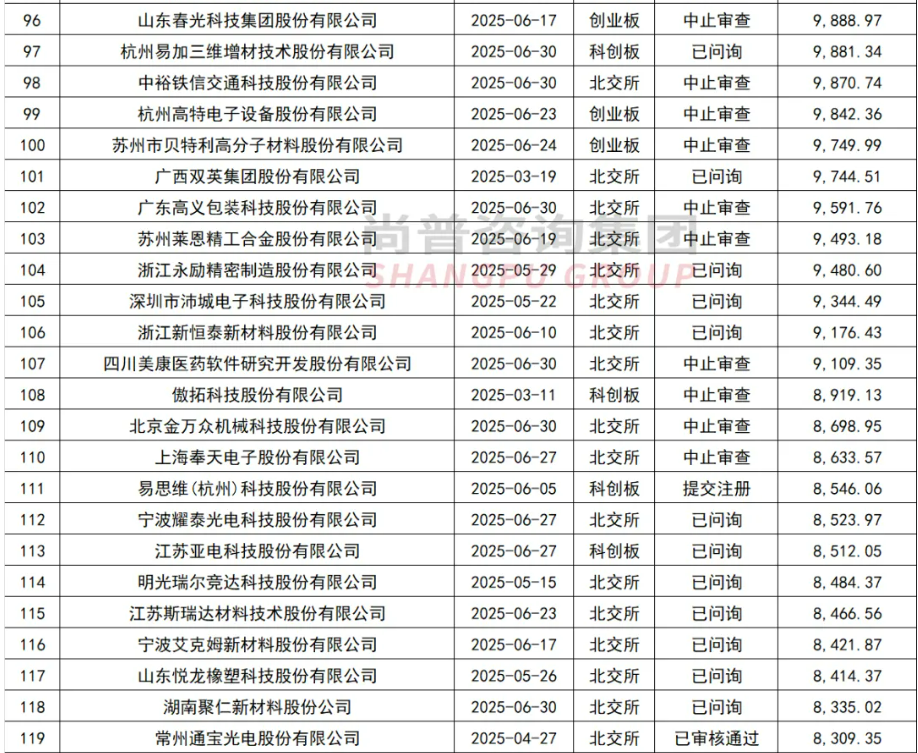 | 96 | 山东春光科技集团股份有限公司 | 2025-06-17 | 创业板 | 中止审查 | 9,888.97 |
|---|---|---|---|---|---|
| 97 | 杭州易加三维增材技术股份有限公司 | 2025-06-30 | 科创板 | 已问询 | 9,881.34 |
| 98 | 中裕铁信交通科技股份有限公司 | 2025-06-30 | 北交所 | 中止审查 | 9,870.74 |
| 99 | 杭州高特电子设备股份有限公司 | 2025-06-23 | 创业板 | 中止审查 | 9,842.36 |
| 100 | 苏州市贝特利高分子材料股份有限公司 | 2025-06-24 | 创业板 | 中止审查 | 9,749.99 |
| 101 | 广西双英集团股份有限公司 | 2025-03-19 | 北交所 | 已问询 | 9,744.51 |
| 102 | 广东高义包装科技股份有限公司 | 2025-06-30 | 北交所 | 中止审查 | 9,591.76 |
| 103 | 苏州莱恩精工合金股份有限公司 | 2025-06-19 | 北交所 | 中止审查 | 9,493.18 |
| 104 | 浙江永励精密制造股份有限公司 | 2025-05-29 | 北交所 | 已问询 | 9,480.60 |
| 105 | 深圳市沛城电子科技股份有限公司 | 2025-05-22 | 北交所 | 已问询 | 9,344.49 |
| 106 | 浙江新恒泰新材料股份有限公司 | 2025-06-10 | 北交所 | 已问询 | 9,176.43 |
| 107 | 四川美康医药软件研究开发股份有限公司 | 2025-06-30 | 北交所 | 中止审查 | 9,109.35 |
| 108 | 傲拓科技股份有限公司 | 2025-03-11 | 科创板 | 中止审查 | 8,919.13 |
| 109 | 北京金万众机械科技股份有限公司 | 2025-06-30 | 北交所 | 中止审查 | 8,698.95 |
| 110 | 上海奉天电子股份有限公司 | 2025-06-27 | 北交所 | 中止审查 | 8,633.57 |
| 111 | 易思维(杭州)科技股份有限公司 | 2025-06-05 | 科创板 | 提交注册 | 8,546.06 |
| 112 | 宁波耀泰光电科技股份有限公司 | 2025-06-27 | 北交所 | 已问询 | 8,523.97 |
| 113 | 江苏亚电科技股份有限公司 | 2025-06-27 | 科创板 | 已问询 | 8,512.05 |
| 114 | 明光瑞尔竞达科技股份有限公司 | 2025-05-15 | 北交所 | 已问询 | 8,484.37 |
| 115 | 江苏斯瑞达材料技术股份有限公司 | 2025-06-23 | 北交所 | 已问询 | 8,466.56 |
| 116 | 宁波艾克姆新材料股份有限公司 | 2025-06-17 | 北交所 | 已问询 | 8,421.87 |
| 117 | 山东悦龙橡塑科技股份有限公司 | 2025-05-26 | 北交所 | 已问询 | 8,414.37 |
| 118 | 湖南聚仁新材料股份公司 | 2025-06-30 | 北交所 | 已问询 | 8,335.02 |
| 119 | 常州通宝光电股份有限公司 | 2025-04-27 | 北交所 | 已审核通过 | 8,309.35 |

尚普咨询集团
SHANGPU GROUP